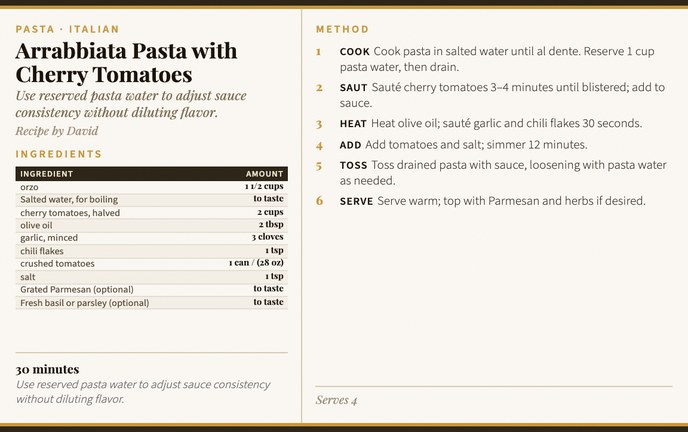 PASTA · ITALIAN

Arrabbiata Pasta with Cherry Tomatoes

Use reserved pasta water to adjust sauce consistency without diluting flavor.

Recipe by David

INGREDIENTS

| INGREDIENT | AMOUNT |
|---|---|
| orzo | 1 1/2 cups |
| Salted water, for boiling | to taste |
| cherry tomatoes, halved | 2 cups |
| olive oil | 2 tbsp |
| garlic, minced | 3 cloves |
| chili flakes | 1 tsp |
| crushed tomatoes | 1 can / (28 oz) |
| salt | 1 tsp |
| Grated Parmesan (optional) | to taste |
| Fresh basil or parsley (optional) | to taste |

30 minutes

Use reserved pasta water to adjust sauce consistency without diluting flavor.

METHOD

1 COOK Cook pasta in salted water until al dente. Reserve 1 cup pasta water, then drain.

2 SAUT Sauté cherry tomatoes 3–4 minutes until blistered; add to sauce.

3 HEAT Heat olive oil; sauté garlic and chili flakes 30 seconds.

4 ADD Add tomatoes and salt; simmer 12 minutes.

5 TOSS Toss drained pasta with sauce, loosening with pasta water as needed.

6 SERVE Serve warm; top with Parmesan and herbs if desired.

Serves 4